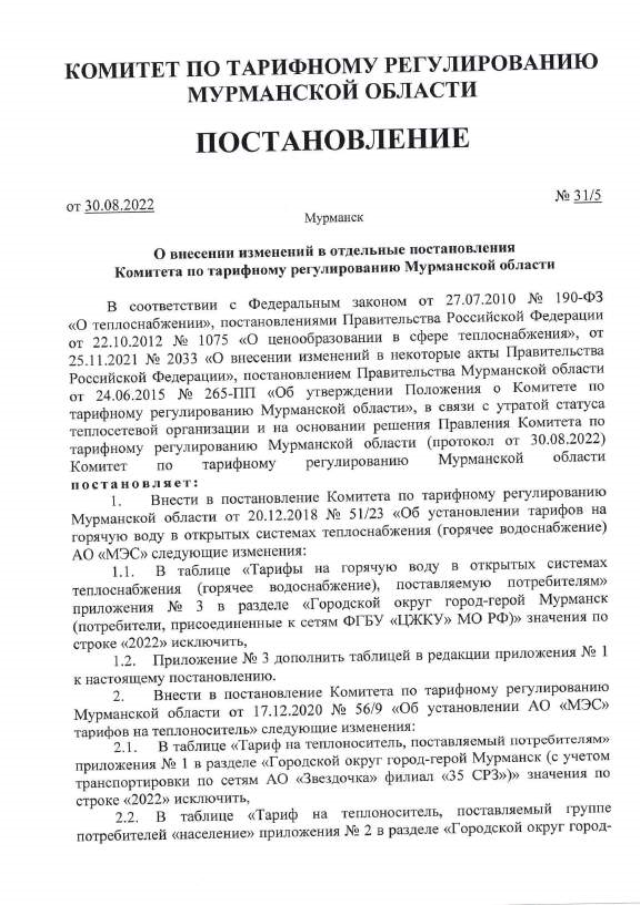 КОМИТЕТ ПО ТАРИФНОМУ РЕГУЛИРОВАНИЮ МУРМАНСКОЙ ОБЛАСТИ

ПОСТАНОВЛЕНИЕ

от 30.08.2022

№ 31/5

Мурманск

О внесении изменений в отдельные постановления Комитета по тарифному регулированию Мурманской области

В соответствии с Федеральным законом от 27.07.2010 № 190-ФЗ «О теплоснабжении», постановлениями Правительства Российской Федерации от 22.10.2012 № 1075 «О ценообразовании в сфере теплоснабжения», от 25.11.2021 № 2033 «О внесении изменений в некоторые акты Правительства Российской Федерации», постановлением Правительства Мурманской области от 24.06.2015 № 265-ПП «Об утверждении Положения о Комитете по тарифному регулированию Мурманской области», в связи с утратой статуса теплосетевой организации и на основании решения Правления Комитета по тарифному регулированию Мурманской области (протокол от 30.08.2022) Комитет по тарифному регулированию Мурманской области постановляет:

1. Внести в постановление Комитета по тарифному регулированию Мурманской области от 20.12.2018 № 51/23 «Об установлении тарифов на горячую воду в открытых системах теплоснабжения (горячее водоснабжение) АО «МЭС» следующие изменения:

1.1. В таблице «Тарифы на горячую воду в открытых системах теплоснабжения (горячее водоснабжение), поставляемую потребителям» приложения № 3 в разделе «Городской округ город-герой Мурманск (потребители, присоединенные к сетям ФГБУ «ЦЖКУ» МО РФ)» значения по строке «2022» исключить,

1.2. Приложение № 3 дополнить таблицей в редакции приложения № 1 к настоящему постановлению.

2. Внести в постановление Комитета по тарифному регулированию Мурманской области от 17.12.2020 № 56/9 «Об установлении АО «МЭС» тарифов на теплоноситель» следующие изменения:

2.1. В таблице «Тариф на теплоноситель, поставляемый потребителям» приложения № 1 в разделе «Городской округ город-герой Мурманск (с учетом транспортировки по сетям АО «Звездочка» филиал «35 СРЗ»)» значения по строке «2022» исключить,

2.2. В таблице «Тариф на теплоноситель, поставляемый группе потребителей «население» приложения № 2 в разделе «Городской округ город-